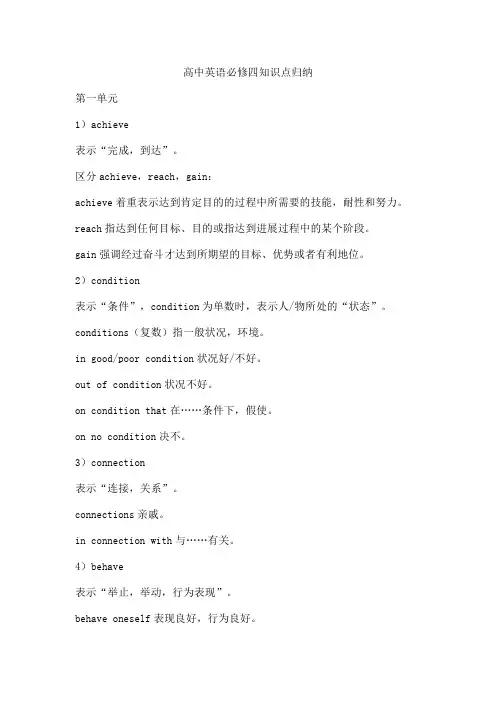 高中英语必修四知识点归纳

第一单元

1）achieve

表示“完成，到达”。

区分 achieve，reach，gain：

achieve 着重表示达到肯定目的的过程中所需要的技能，耐性和努力。

reach 指达到任何目标、目的或指达到进展过程中的某个阶段。

gain 强调经过奋斗才达到所期望的目标、优势或者有利地位。

2）condition

表示“条件”，condition 为单数时，表示人/物所处的“状态”。

conditions（复数）指一般状况，环境。

in good/poor condition 状况好/不好。

out of condition 状况不好。

on condition that 在……条件下，假使。

on no condition 决不。

3）connection

表示“连接，关系”。

connections 亲戚。

in connection with 与……有关。

4）behave

表示“举止，举动，行为表现”。

behave oneself 表现良好，行为良好。